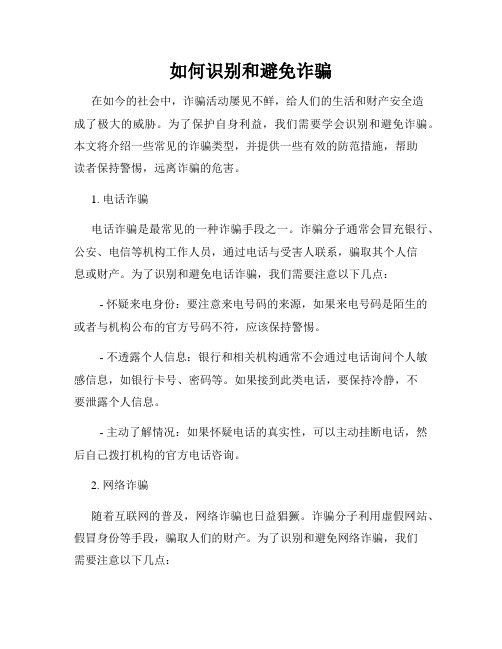 如何识别和避免诈骗

在如今的社会中，诈骗活动屡见不鲜，给人们的生活和财产安全造成了极大的威胁。为了保护自身利益，我们需要学会识别和避免诈骗。本文将介绍一些常见的诈骗类型，并提供一些有效的防范措施，帮助读者保持警惕，远离诈骗的危害。

1. 电话诈骗

电话诈骗是最常见的一种诈骗手段之一。诈骗分子通常会冒充银行、公安、电信等机构工作人员，通过电话与受害人联系，骗取其个人信息或财产。为了识别和避免电话诈骗，我们需要注意以下几点：

- 怀疑来电身份：要注意来电号码的来源，如果来电号码是陌生的或者与机构公布的官方号码不符，应该保持警惕。

- 不透露个人信息：银行和相关机构通常不会通过电话询问个人敏感信息，如银行卡号、密码等。如果接到此类电话，要保持冷静，不要泄露个人信息。

- 主动了解情况：如果怀疑电话的真实性，可以主动挂断电话，然后自己拨打机构的官方电话咨询。

2. 网络诈骗

随着互联网的普及，网络诈骗也日益猖獗。诈骗分子利用虚假网站、假冒身份等手段，骗取人们的财产。为了识别和避免网络诈骗，我们需要注意以下几点：